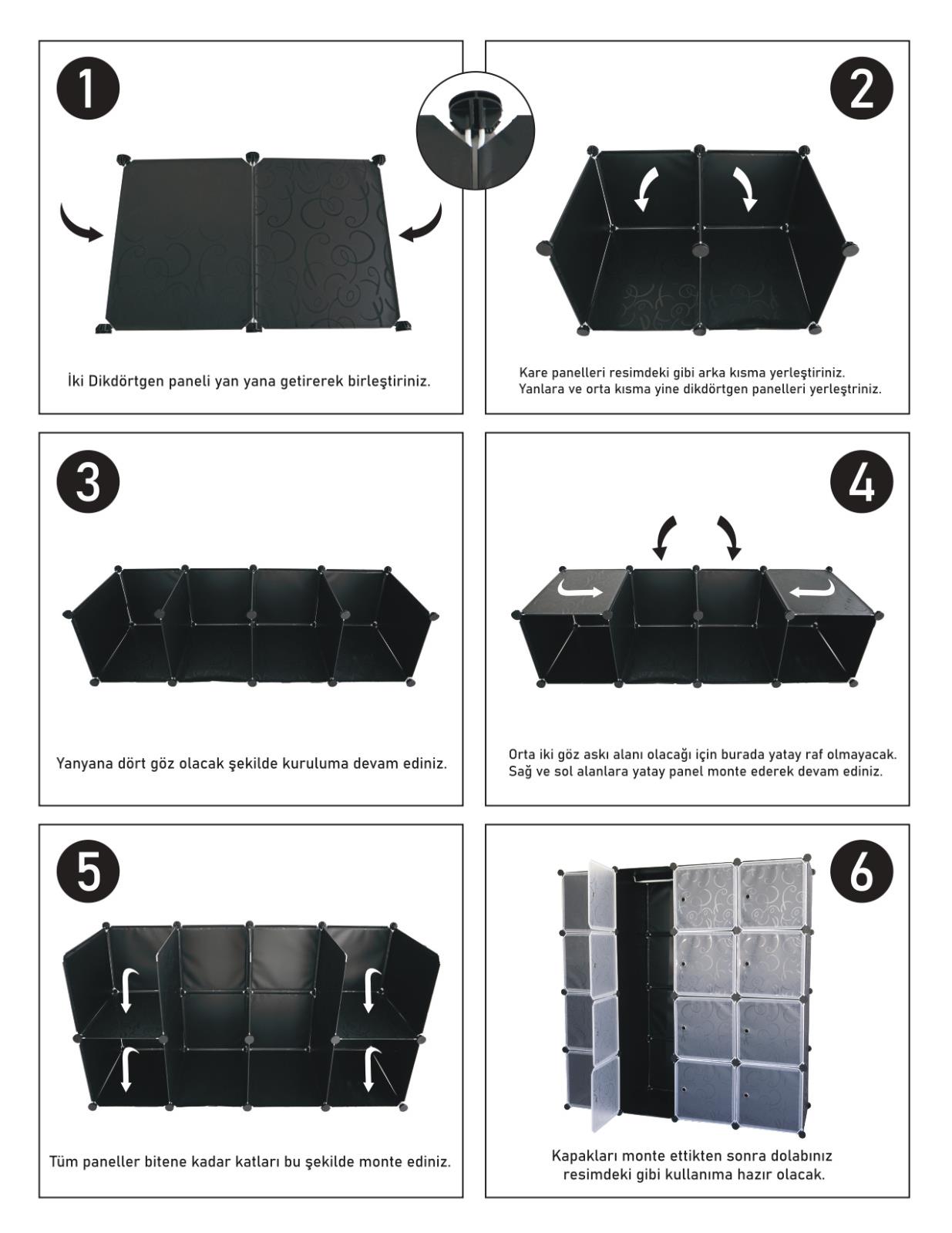 1

İki Dikdörtgen paneli yan yana getirerek birleştiriniz.

2

Kare panelleri resimdeki gibi arka kısma yerleştiriniz. Yanlara ve orta kısma yine dikdörtgen panelleri yerleştriniz.

3

Yanyana dört göz olacak şekilde kuruluma devam ediniz.

4

Orta iki göz askı alanı olacağı için burada yatay raf olmayacak. Sağ ve sol alanlara yatay panel monte ederek devam ediniz.

5

Tüm paneller bitene kadar katları bu şekilde monte ediniz.

6

Kapakları monte ettikten sonra dolabınız resimdeki gibi kullanıma hazır olacak.